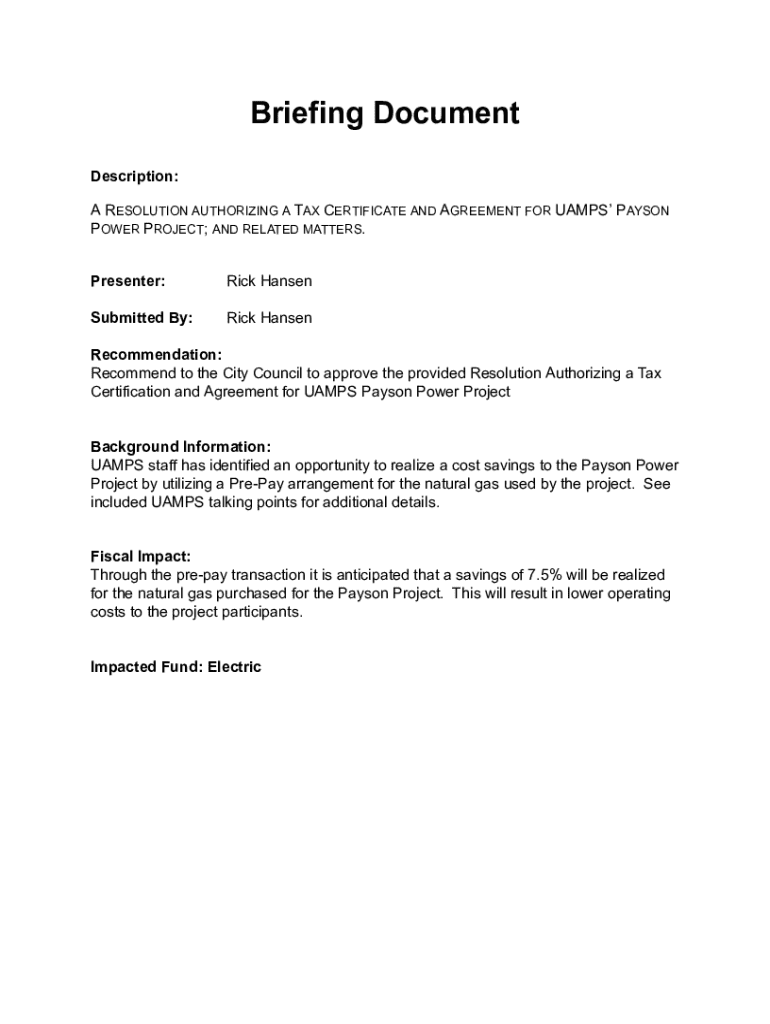 Briefing Document

Description:

A RESOLUTION AUTHORIZING A TAX CERTIFICATE AND AGREEMENT FOR UAMPS' PAYSON POWER PROJECT; AND RELATED MATTERS.

Presenter: Rick Hansen

Submitted By: Rick Hansen

Recommendation:
Recommend to the City Council to approve the provided Resolution Authorizing a Tax Certification and Agreement for UAMPS Payson Power Project

Background Information:
UAMPS staff has identified an opportunity to realize a cost savings to the Payson Power Project by utilizing a Pre-Pay arrangement for the natural gas used by the project. See included UAMPS talking points for additional details.

Fiscal Impact:
Through the pre-pay transaction it is anticipated that a savings of 7.5% will be realized for the natural gas purchased for the Payson Project. This will result in lower operating costs to the project participants.

Impacted Fund: Electric